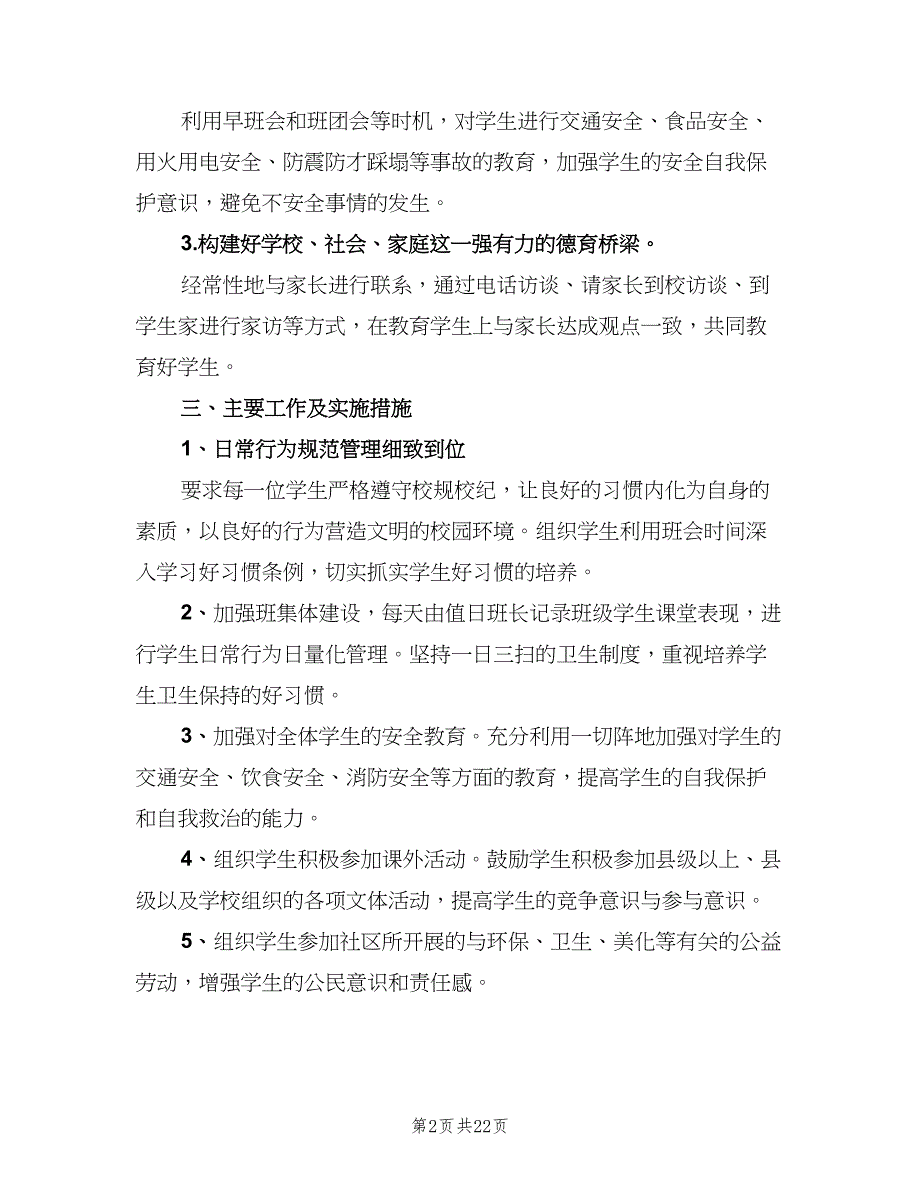 利用早班会和班团会等时机，对学生进行交通安全、食品安全、用火用电安全、防震防才踩塌等事故的教育，加强学生的安全自我保护意识，避免不安全事情的发生。

3.构建好学校、社会、家庭这一强有力的德育桥梁。

经常性地与家长进行联系，通过电话访谈、请家长到校访谈、到学生家进行家访等方式，在教育学生上与家长达成观点一致，共同教育好学生。

三、主要工作及实施措施

1、日常行为规范管理细致到位

要求每一位学生严格遵守校规校纪，让良好的习惯内化为自身的素质，以良好的行为营造文明的校园环境。组织学生利用班会时间深入学习好习惯条例，切实抓实学生好习惯的培养。

2、加强班集体建设，每天由值日班长记录班级学生课堂表现，进行学生日常行为日量化管理。坚持一日三扫的卫生制度，重视培养学生卫生保持的好习惯。

3、加强对全体学生的安全教育。充分利用一切阵地加强对学生的交通安全、饮食安全、消防安全等方面的教育，提高学生的自我保护和自我救治的能力。

4、组织学生积极参加课外活动。鼓励学生积极参加县级以上、县级以及学校组织的各项文体活动，提高学生的竞争意识与参与意识。

5、组织学生参加社区所开展的与环保、卫生、美化等有关的公益劳动，增强学生的公民意识和责任感。

第2页 共22页